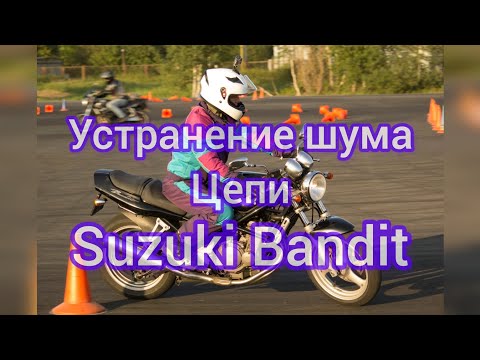 Устранение шума
Цепи
Suzuki Bandit